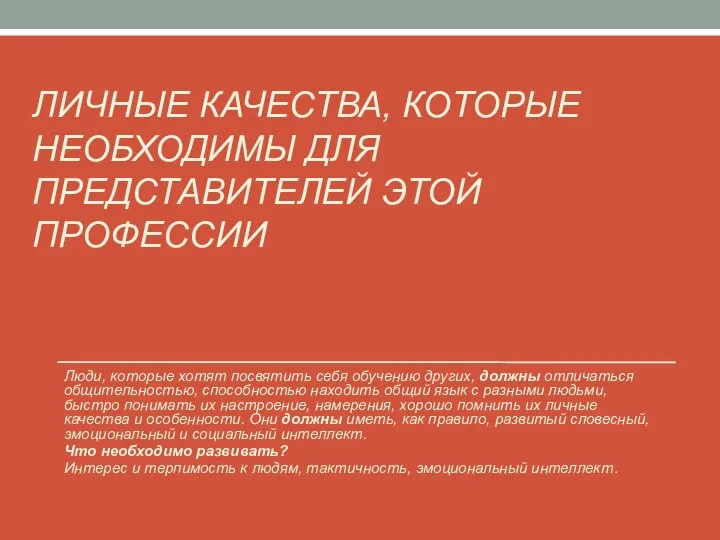 ЛИЧНЫЕ КАЧЕСТВА, КОТОРЫЕ НЕОБХОДИМЫ ДЛЯ ПРЕДСТАВИТЕЛЕЙ ЭТОЙ ПРОФЕССИИ

Люди, которые хотят посвятить себя обучению других, должны отличаться общительностью, способностью находить общий язык с разными людьми, быстро понимать их настроение, намерения, хорошо помнить их личные качества и особенности. Они должны иметь, как правило, развитый словесный, эмоциональный и социальный интеллект.

Что необходимо развивать?

Интерес и терпимость к людям, тактичность, эмоциональный интеллект.